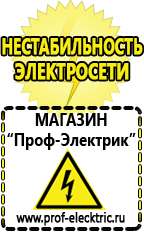 НЕСТАБИЛЬНОСТЬ ЭЛЕКТРОСЕТИ

МАГАЗИН
“Проф-Электрик”

www.prof-electric.ru